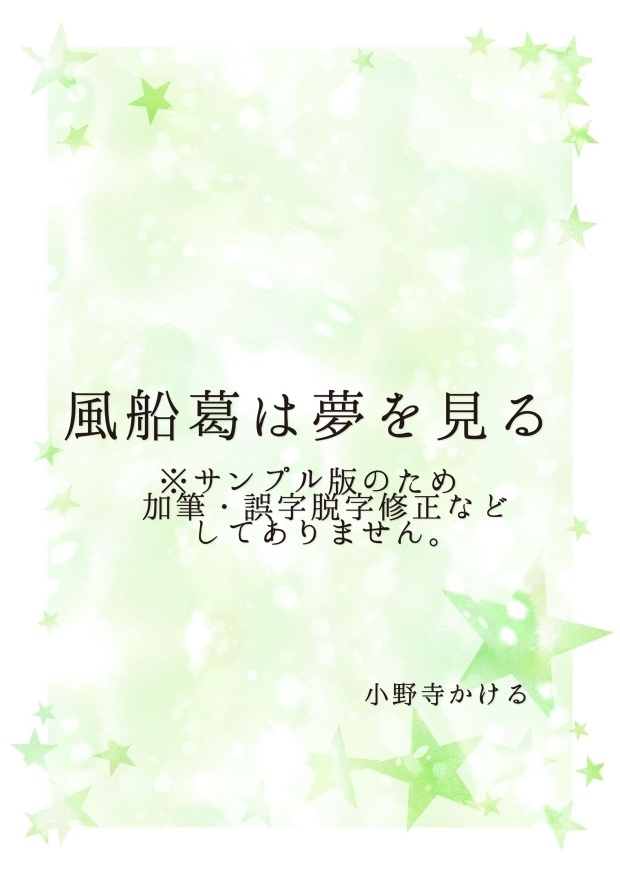 風船葛は夢を見る

※サンプル版のため
加筆・誤字脱字修正など
してありません。

小野寺かける